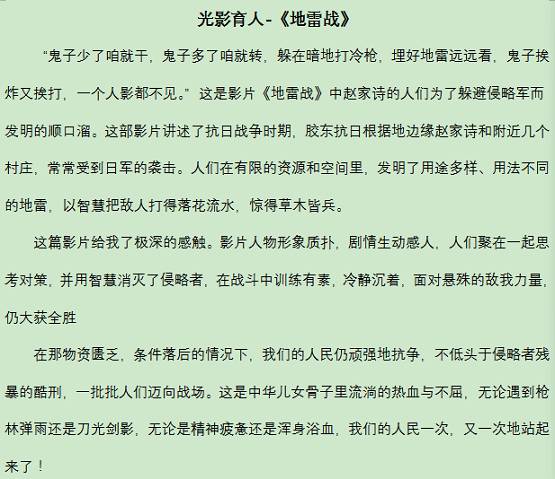 光影育人-《地雷战》

“鬼子少了咱就干，鬼子多了咱就转，躲在暗地打冷枪，埋好地雷远远看，鬼子挨炸又挨打，一个人影都不见。”这是影片《地雷战》中赵家诗的人们为了躲避侵略军而发明的顺口溜。这部影片讲述了抗日战争时期，胶东抗日根据地边缘赵家诗和附近几个村庄，常常受到日军的袭击。人们在有限的资源和空间里，发明了用途多样、用法不同的地雷，以智慧把敌人打得落花流水，惊得草木皆兵。

这篇影片给我了极深的感触。影片人物形象质扑，剧情生动感人，人们聚在一起思考对策，并用智慧消灭了侵略者，在战斗中训练有素，冷静沉着，面对悬殊的敌我力量，仍大获全胜

在那物资匮乏，条件落后的情况下，我们的人民仍顽强地抗争，不低头于侵略者残暴的酷刑，一批批人们迈向战场。这是中华儿女骨子里流淌的热血与不屈，无论遇到枪林弹雨还是刀光剑影，无论是精神疲惫还是浑身浴血，我们的人民一次，又一次地站起来了！